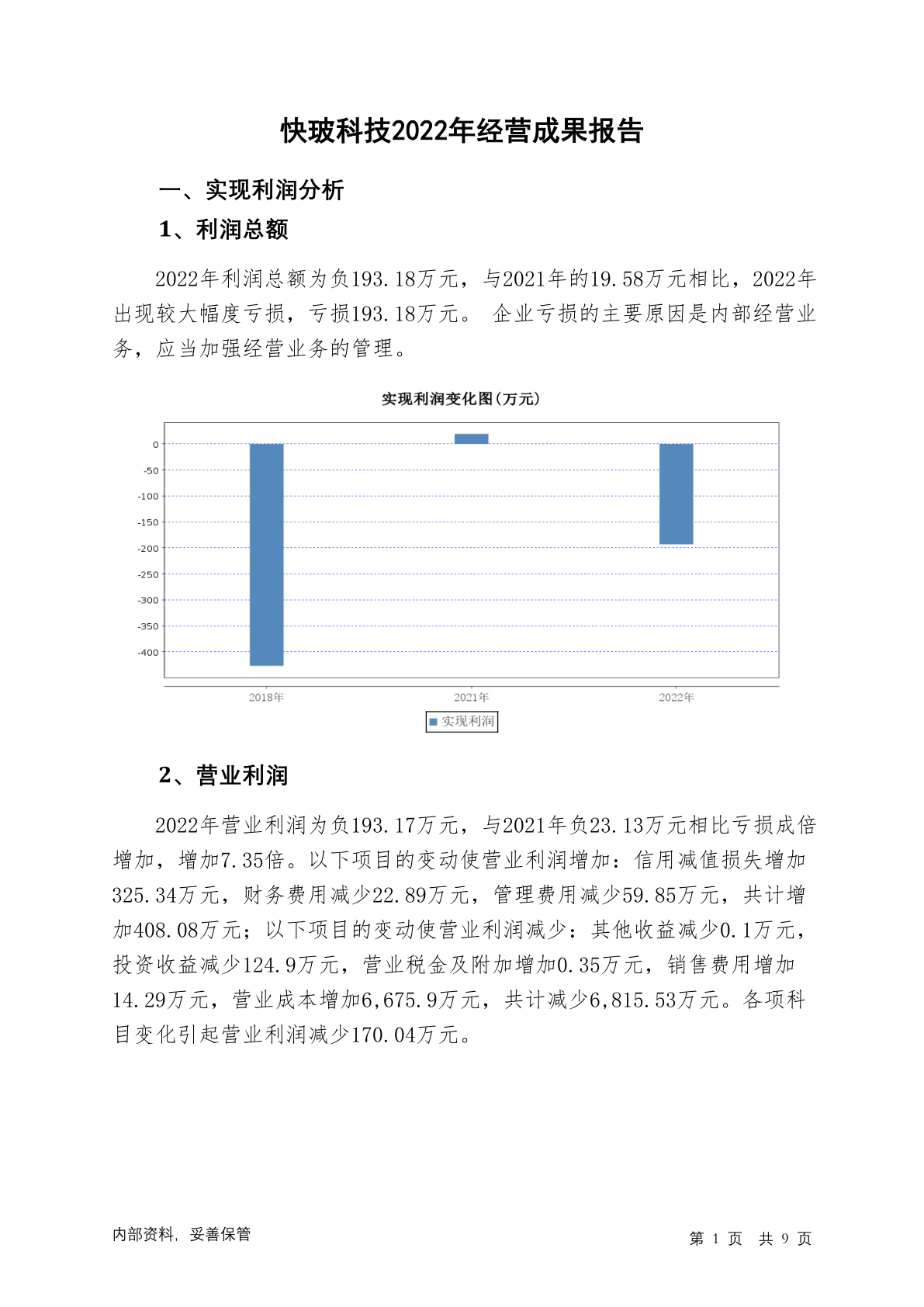 快玻科技2022年经营成果报告

一、实现利润分析

1、利润总额

2022年利润总额为负193.18万元，与2021年的19.58万元相比，2022年出现较大幅度亏损，亏损193.18万元。 企业亏损的主要原因是内部经营业务，应当加强经营业务的管理。

实现利润变化图(万元)

0
-50
-100
-150
-200
-250
-300
-350
-400

2018年
2021年
2022年

实现利润

2、营业利润

2022年营业利润为负193.17万元，与2021年负23.13万元相比亏损成倍增加，增加7.35倍。以下项目的变动使营业利润增加：信用减值损失增加325.34万元，财务费用减少22.89万元，管理费用减少59.85万元，共计增加408.08万元；以下项目的变动使营业利润减少：其他收益减少0.1万元，投资收益减少124.9万元，营业税金及附加增加0.35万元，销售费用增加14.29万元，营业成本增加6,675.9万元，共计减少6,815.53万元。各项科目变化引起营业利润减少170.04万元。

内部资料，妥善保管

第 1 页 共 9 页